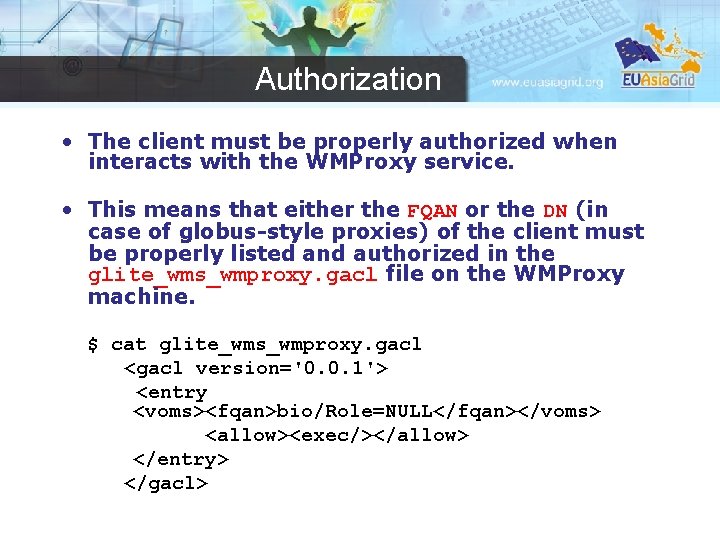 Authorization

www.euasiagrid.org

EUAsiaGrid

• The client must be properly authorized when interacts with the WMProxy service.

• This means that either the FQAN or the DN (in case of globus-style proxies) of the client must be properly listed and authorized in the glite_wms_wmproxy.gacl file on the WMProxy machine.

$ cat glite_wms_wmproxy.gacl
<gacl version='0.0.1'>
<entry
<voms><fqan>bio/Role=NULL</fqan></voms>
<allow><exec/></allow>
</entry>
</gacl>